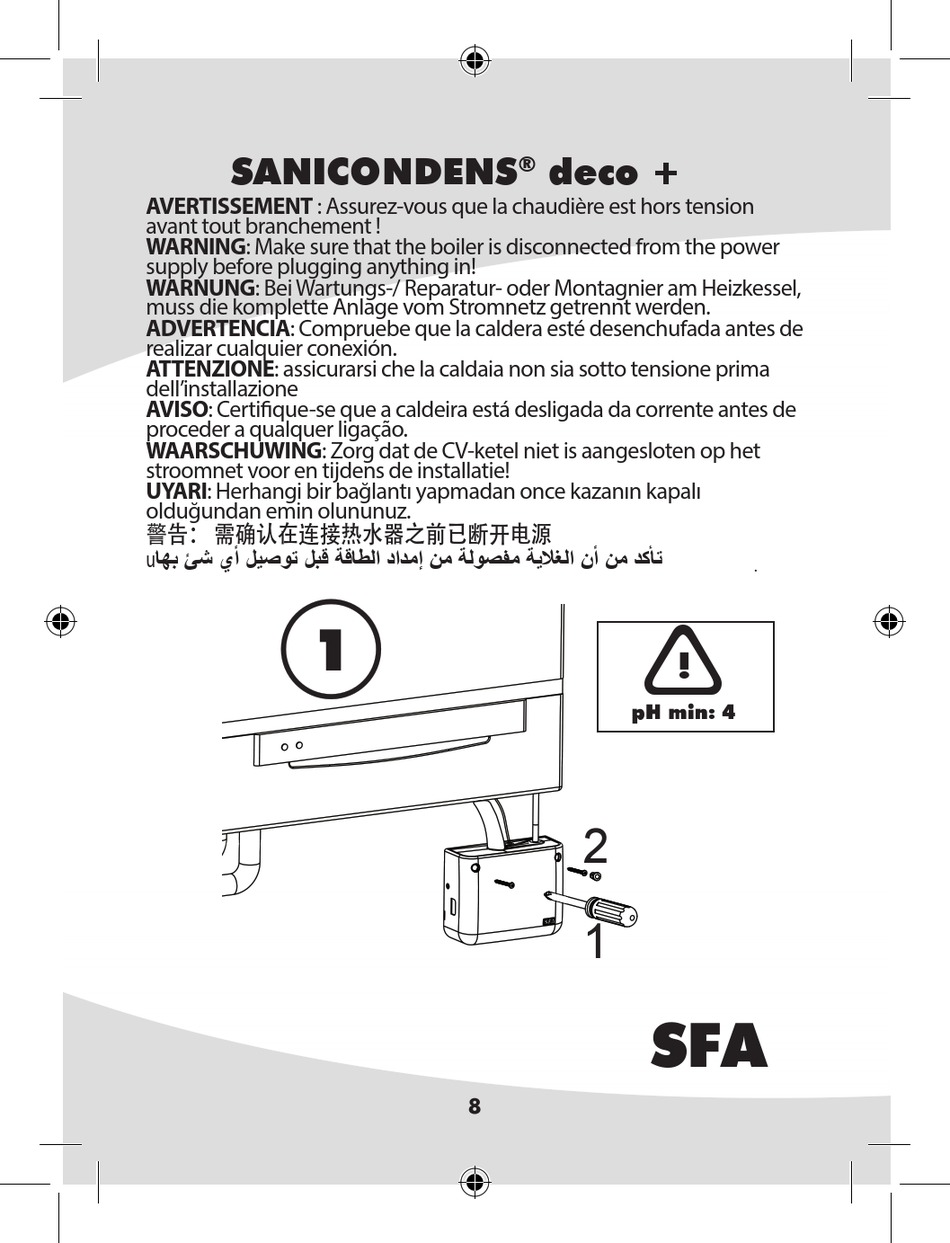 SANICONDENS® deco +

**AVERTISSEMENT** : Assurez-vous que la chaudière est hors tension avant tout branchement !
**WARNING**: Make sure that the boiler is disconnected from the power supply before plugging anything in!
**WARNUNG**: Bei Wartungs-/ Reparatur- oder Montagnier am Heizkessel, muss die komplette Anlage vom Stromnetz getrennt werden.
**ADVERTENCIA**: Compruebe que la caldera esté desenchufada antes de realizar cualquier conexión.
**ATTENZIONE**: assicurarsi che la caldaia non sia sotto tensione prima dell'installazione
**AVISO**: Certifique-se que a caldeira está desligada da corrente antes de proceder a qualquer ligação.
**WAARSCHUWING**: Zorg dat de CV-ketel niet is aangesloten op het stroomnet voor en tijdens de installatie!
**UYARI**: Herhangi bir bağlantı yapmadan once kazanın kapalı olduğundan emin olununuz.
警告： 需确认在连接热水器之前已断开电源
تأكد من أن الغلاية مفصولة من إمداد الطاقة قبل توصيل أي شئ بهاu

1

pH min: 4

2

1

SFA

8